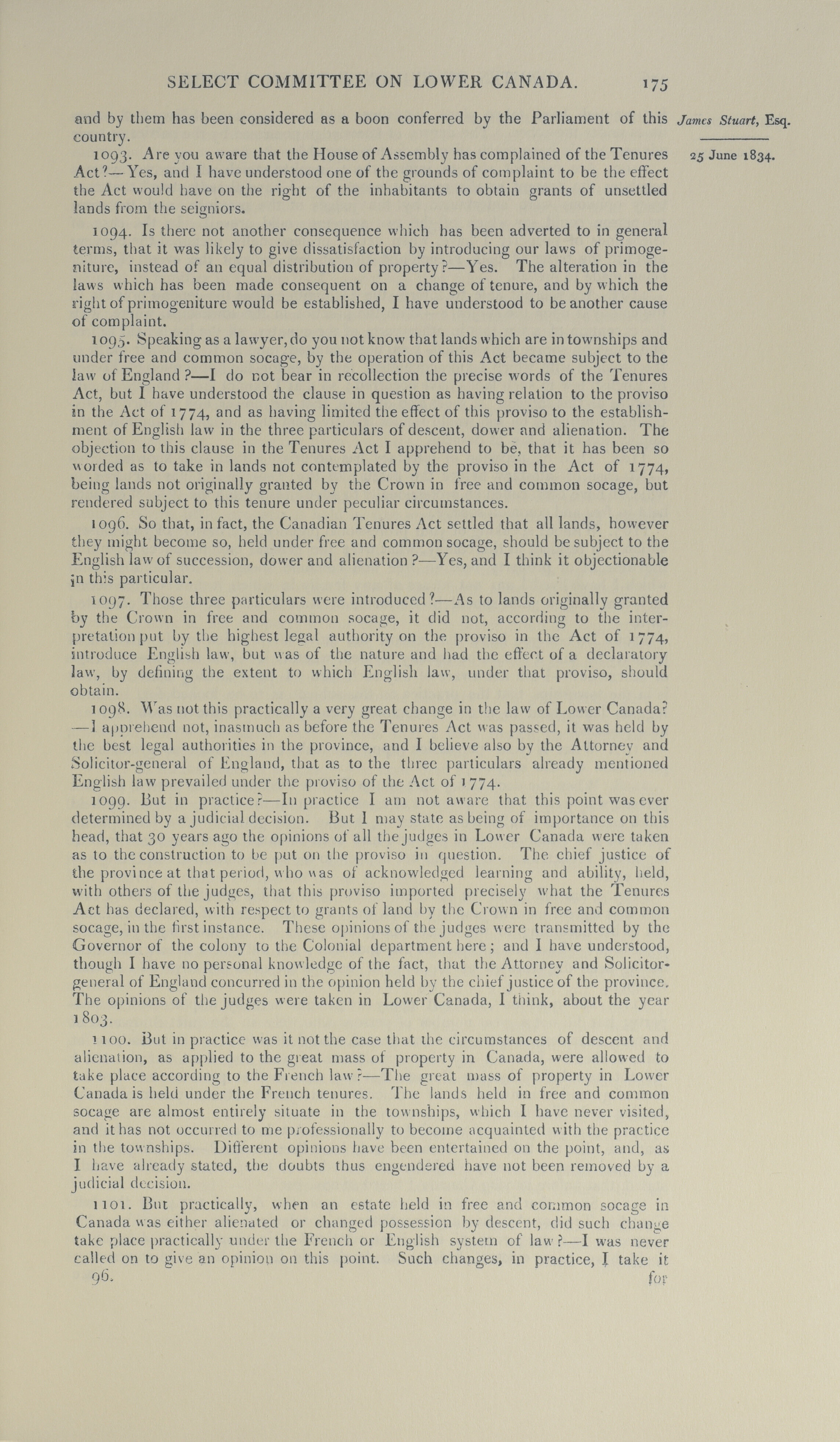 SELECT COMMITTEE ON LOWER CANADA. 175

James Stuart, Esq.

25 June 1834.

and by them has been considered as a boon conferred by the Parliament of this country.

1093. Are you aware that the House of Assembly has complained of the Tenures Act?—Yes, and I have understood one of the grounds of complaint to be the effect the Act would have on the right of the inhabitants to obtain grants of unsettled lands from the seigniors.

1094. Is there not another consequence which has been adverted to in general terms, that it was likely to give dissatisfaction by introducing our laws of primogeniture, instead of an equal distribution of property?—Yes. The alteration in the laws which has been made consequent on a change of tenure, and by which the right of primogeniture would be established, I have understood to be another cause of complaint.

1095. Speaking as a lawyer, do you not know that lands which are in townships and under free and common socage, by the operation of this Act became subject to the law of England?—I do not bear in recollection the precise words of the Tenures Act, but I have understood the clause in question as having relation to the proviso in the Act of 1774, and as having limited the effect of this proviso to the establishment of English law in the three particulars of descent, dower and alienation. The objection to this clause in the Tenures Act I apprehend to be, that it has been so worded as to take in lands not contemplated by the proviso in the Act of 1774, being lands not originally granted by the Crown in free and common socage, but rendered subject to this tenure under peculiar circumstances.

1096. So that, in fact, the Canadian Tenures Act settled that all lands, however they might become so, held under free and common socage, should be subject to the English law of succession, dower and alienation?—Yes, and I think it objectionable in this particular.

1097. Those three particulars were introduced?—As to lands originally granted by the Crown in free and common socage, it did not, according to the interpretation put by the highest legal authority on the proviso in the Act of 1774, introduce English law, but was of the nature and had the effect of a declaratory law, by defining the extent to which English law, under that proviso, should obtain.

1098. Was not this practically a very great change in the law of Lower Canada?—I apprehend not, inasmuch as before the Tenures Act was passed, it was held by the best legal authorities in the province, and I believe also by the Attorney and Solicitor-general of England, that as to the three particulars already mentioned English law prevailed under the proviso of the Act of 1774.

1099. But in practice?—In practice I am not aware that this point was ever determined by a judicial decision. But I may state as being of importance on this head, that 30 years ago the opinions of all the judges in Lower Canada were taken as to the construction to be put on the proviso in question. The chief justice of the province at that period, who was of acknowledged learning and ability, held, with others of the judges, that this proviso imported precisely what the Tenures Act has declared, with respect to grants of land by the Crown in free and common socage, in the first instance. These opinions of the judges were transmitted by the Governor of the colony to the Colonial department here; and I have understood, though I have no personal knowledge of the fact, that the Attorney and Solicitor-general of England concurred in the opinion held by the chief justice of the province. The opinions of the judges were taken in Lower Canada, I think, about the year 1803.

1100. But in practice was it not the case that the circumstances of descent and alienation, as applied to the great mass of property in Canada, were allowed to take place according to the French law?—The great mass of property in Lower Canada is held under the French tenures. The lands held in free and common socage are almost entirely situate in the townships, which I have never visited, and it has not occurred to me professionally to become acquainted with the practice in the townships. Different opinions have been entertained on the point, and, as I have already stated, the doubts thus engendered have not been removed by a judicial decision.

1101. But practically, when an estate held in free and common socage in Canada was either alienated or changed possession by descent, did such change take place practically under the French or English system of law?—I was never called on to give an opinion on this point. Such changes, in practice, I take it

96. for